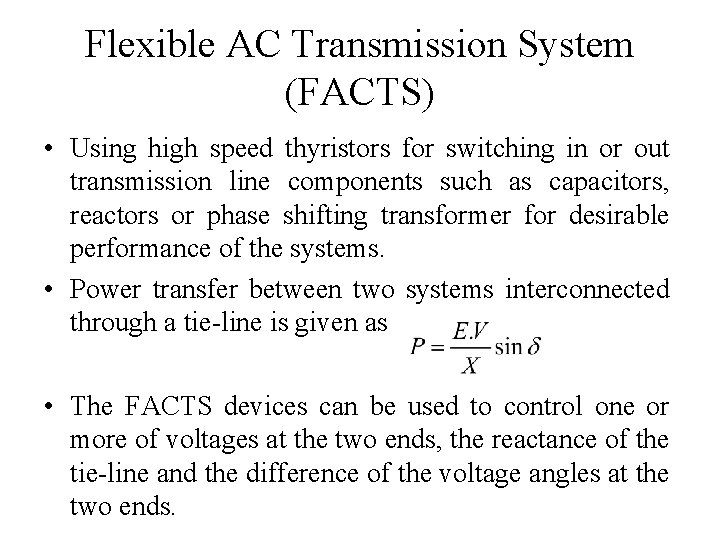 Flexible AC Transmission System (FACTS)

• Using high speed thyristors for switching in or out transmission line components such as capacitors, reactors or phase shifting transformer for desirable performance of the systems.

• Power transfer between two systems interconnected through a tie-line is given as $P = \frac{E.V}{X} \sin \delta$

• The FACTS devices can be used to control one or more of voltages at the two ends, the reactance of the tie-line and the difference of the voltage angles at the two ends.